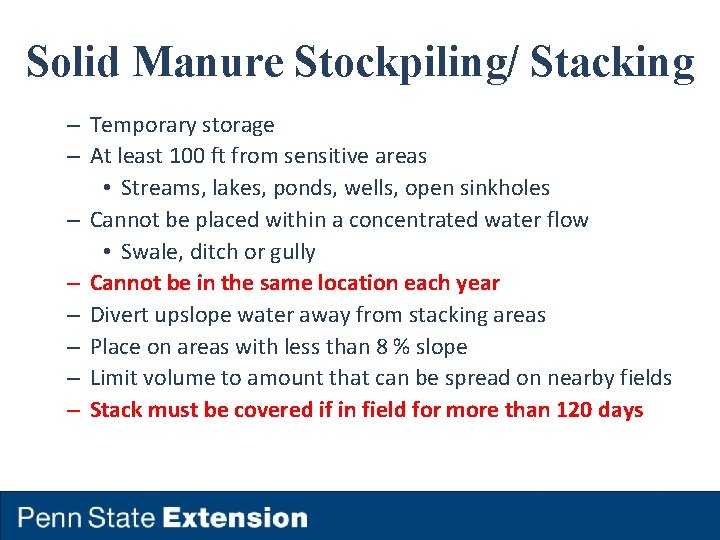 Solid Manure Stockpiling/ Stacking

– Temporary storage
– At least 100 ft from sensitive areas
  • Streams, lakes, ponds, wells, open sinkholes
– Cannot be placed within a concentrated water flow
  • Swale, ditch or gully
– Cannot be in the same location each year
– Divert upslope water away from stacking areas
– Place on areas with less than 8 % slope
– Limit volume to amount that can be spread on nearby fields
– Stack must be covered if in field for more than 120 days

Penn State Extension